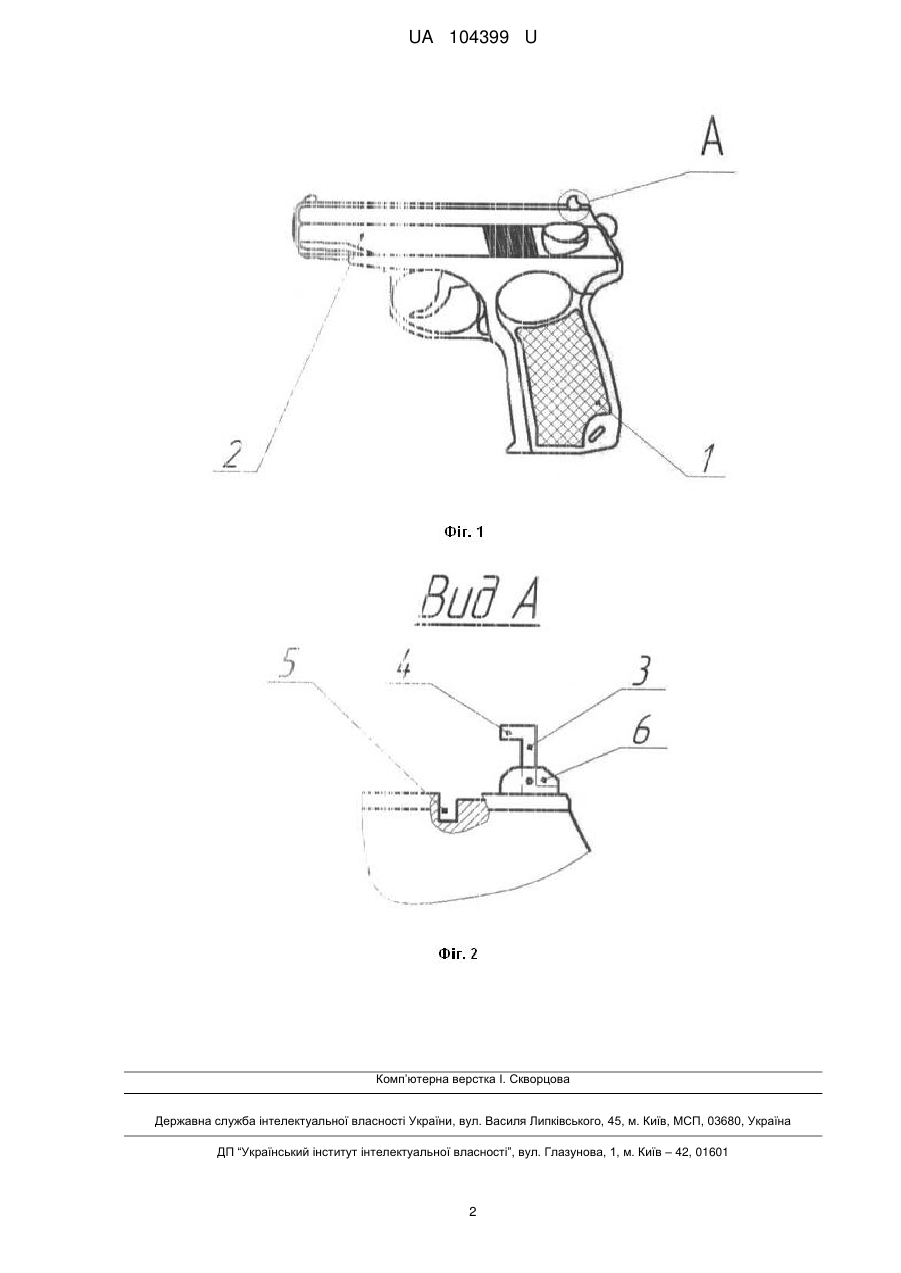 UA 104399 U

A

2

1

Фіг. 1

Вид А

5

4

3

6

Фіг. 2

Комп'ютерна верстка І. Скворцова

Державна служба інтелектуальної власності України, вул. Василя Липківського, 45, м. Київ, МСП, 03680, Україна

ДП "Український інститут інтелектуальної власності", вул. Глазунова, 1, м. Київ – 42, 01601

2